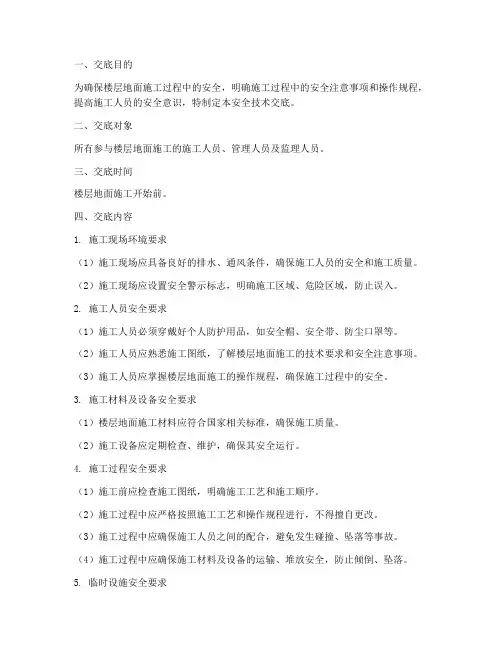 一、交底目的

为确保楼层地面施工过程中的安全，明确施工过程中的安全注意事项和操作规程，提高施工人员的安全意识，特制定本安全技术交底。

二、交底对象

所有参与楼层地面施工的施工人员、管理人员及监理人员。

三、交底时间

楼层地面施工开始前。

四、交底内容

1. 施工现场环境要求

（1）施工现场应具备良好的排水、通风条件，确保施工人员的安全和施工质量。

（2）施工现场应设置安全警示标志，明确施工区域、危险区域，防止误入。

2. 施工人员安全要求

（1）施工人员必须穿戴好个人防护用品，如安全帽、安全带、防尘口罩等。

（2）施工人员应熟悉施工图纸，了解楼层地面施工的技术要求和安全注意事项。

（3）施工人员应掌握楼层地面施工的操作规程，确保施工过程中的安全。

3. 施工材料及设备安全要求

（1）楼层地面施工材料应符合国家相关标准，确保施工质量。

（2）施工设备应定期检查、维护，确保其安全运行。

4. 施工过程安全要求

（1）施工前应检查施工图纸，明确施工工艺和施工顺序。

（2）施工过程中应严格按照施工工艺和操作规程进行，不得擅自更改。

（3）施工过程中应确保施工人员之间的配合，避免发生碰撞、坠落等事故。

（4）施工过程中应确保施工材料及设备的运输、堆放安全，防止倾倒、坠落。

5. 临时设施安全要求